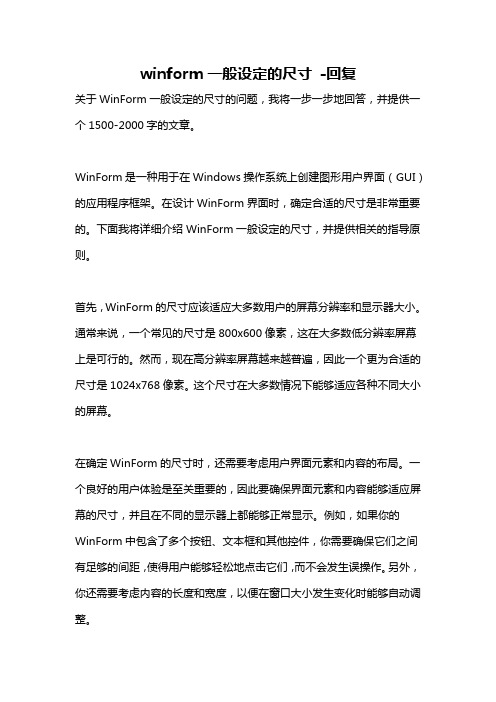 winform 一般设定的尺寸 -回复

关于 WinForm 一般设定的尺寸的问题，我将一步一步地回答，并提供一个 1500-2000 字的文章。

WinForm 是一种用于在 Windows 操作系统上创建图形用户界面（GUI）的应用程序框架。在设计 WinForm 界面时，确定合适的尺寸是非常重要的。下面我将详细介绍 WinForm 一般设定的尺寸，并提供相关的指导原则。

首先，WinForm 的尺寸应该适应大多数用户的屏幕分辨率和显示器大小。通常来说，一个常见的尺寸是 800x600 像素，这在大多数低分辨率屏幕上是可行的。然而，现在高分辨率屏幕越来越普遍，因此一个更为合适的尺寸是 1024x768 像素。这个尺寸在大多数情况下能够适应各种不同大小的屏幕。

在确定 WinForm 的尺寸时，还需要考虑用户界面元素和内容的布局。一个良好的用户体验是至关重要的，因此要确保界面元素和内容能够适应屏幕的尺寸，并且在不同的显示器上都能够正常显示。例如，如果你的 WinForm 中包含了多个按钮、文本框和其他控件，你需要确保它们之间有足够的间距，使得用户能够轻松地点击它们，而不会发生误操作。另外，你还需要考虑内容的长度和宽度，以便在窗口大小发生变化时能够自动调整。